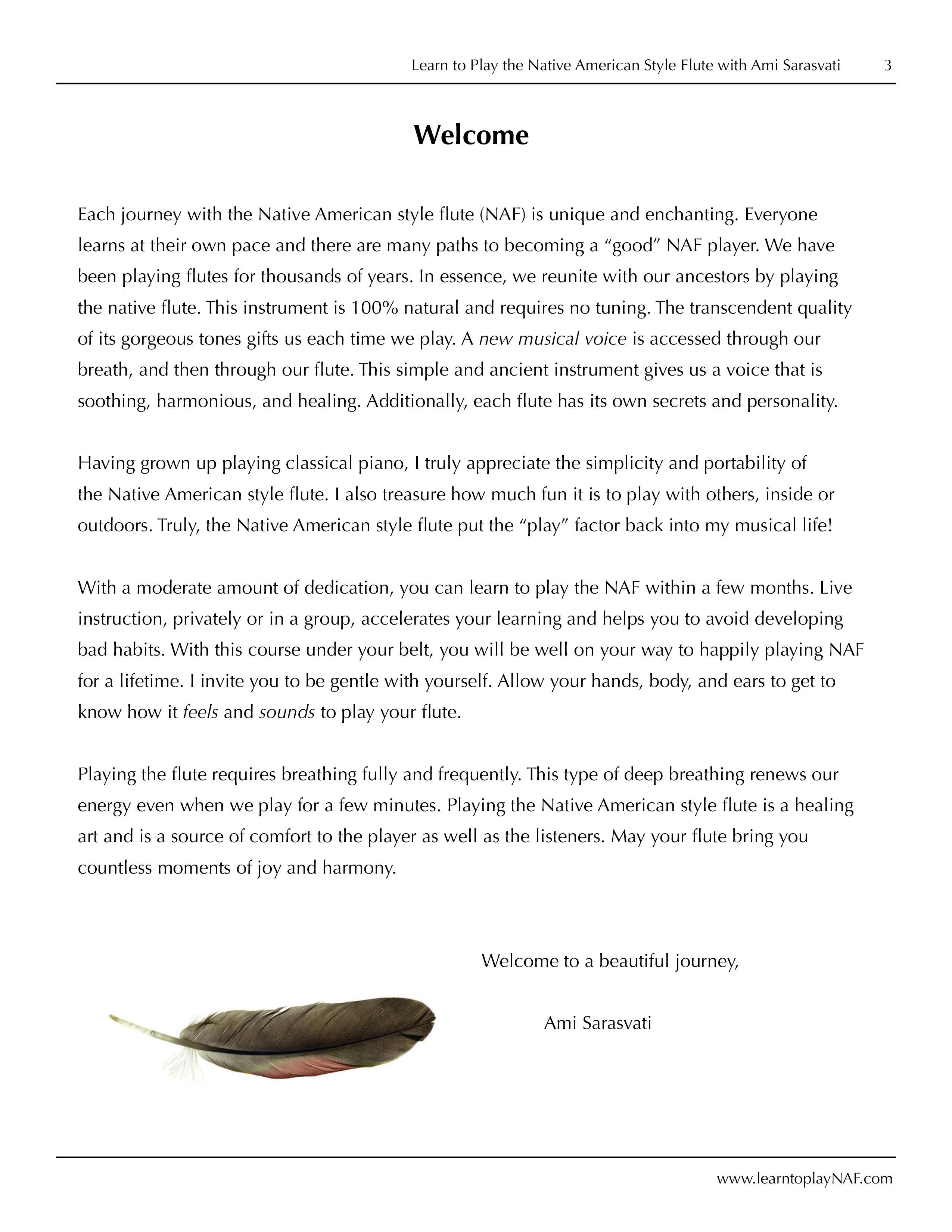 Learn to Play the Native American Style Flute with Ami Sarasvati 3

Welcome

Each journey with the Native American style flute (NAF) is unique and enchanting. Everyone learns at their own pace and there are many paths to becoming a “good” NAF player. We have been playing flutes for thousands of years. In essence, we reunite with our ancestors by playing the native flute. This instrument is 100% natural and requires no tuning. The transcendent quality of its gorgeous tones gifts us each time we play. A new musical voice is accessed through our breath, and then through our flute. This simple and ancient instrument gives us a voice that is soothing, harmonious, and healing. Additionally, each flute has its own secrets and personality.

Having grown up playing classical piano, I truly appreciate the simplicity and portability of the Native American style flute. I also treasure how much fun it is to play with others, inside or outdoors. Truly, the Native American style flute put the “play” factor back into my musical life!

With a moderate amount of dedication, you can learn to play the NAF within a few months. Live instruction, privately or in a group, accelerates your learning and helps you to avoid developing bad habits. With this course under your belt, you will be well on your way to happily playing NAF for a lifetime. I invite you to be gentle with yourself. Allow your hands, body, and ears to get to know how it feels and sounds to play your flute.

Playing the flute requires breathing fully and frequently. This type of deep breathing renews our energy even when we play for a few minutes. Playing the Native American style flute is a healing art and is a source of comfort to the player as well as the listeners. May your flute bring you countless moments of joy and harmony.

Welcome to a beautiful journey,

Ami Sarasvati

www.learntoplayNAF.com